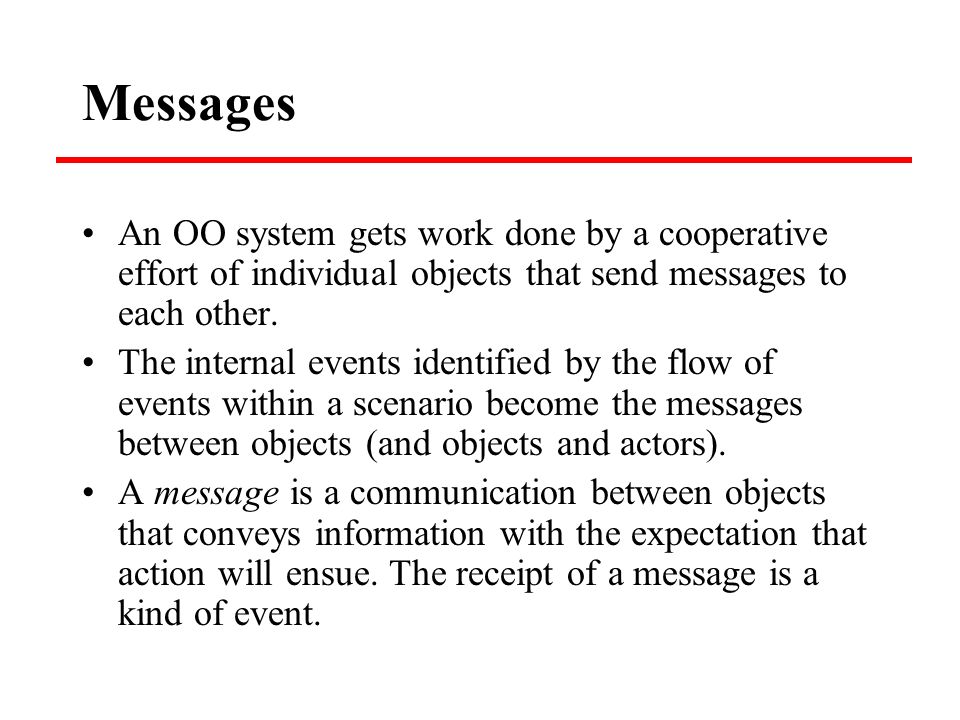 Messages

• An OO system gets work done by a cooperative effort of individual objects that send messages to each other.

• The internal events identified by the flow of events within a scenario become the messages between objects (and objects and actors).

• A message is a communication between objects that conveys information with the expectation that action will ensue. The receipt of a message is a kind of event.